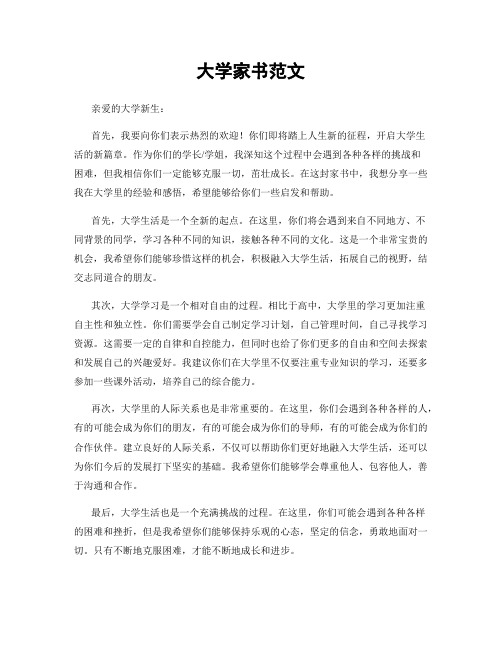 大学家书范文

亲爱的大学新生：

首先，我要向你们表示热烈的欢迎！你们即将踏上人生新的征程，开启大学生活的新篇章。作为你们的学长/学姐，我深知这个过程中会遇到各种各样的挑战和困难，但我相信你们一定能够克服一切，茁壮成长。在这封家书中，我想分享一些我在大学里的经验和感悟，希望能够给你们一些启发和帮助。

首先，大学生活是一个全新的起点。在这里，你们将会遇到来自不同地方、不同背景的同学，学习各种不同的知识，接触各种不同的文化。这是一个非常宝贵的机会，我希望你们能够珍惜这样的机会，积极融入大学生活，拓展自己的视野，结交志同道合的朋友。

其次，大学学习是一个相对自由的过程。相比于高中，大学里的学习更加注重自主性和独立性。你们需要学会自己制定学习计划，自己管理时间，自己寻找学习资源。这需要一定的自律和自控能力，但同时也给了你们更多的自由和空间去探索和发展自己的兴趣爱好。我建议你们在大学里不仅要注重专业知识的学习，还要多参加一些课外活动，培养自己的综合能力。

再次，大学里的人际关系也是非常重要的。在这里，你们会遇到各种各样的人，有的可能会成为你们的朋友，有的可能会成为你们的导师，有的可能会成为你们的合作伙伴。建立良好的人际关系，不仅可以帮助你们更好地融入大学生活，还可以为你们今后的发展打下坚实的基础。我希望你们能够学会尊重他人、包容他人，善于沟通和合作。

最后，大学生活也是一个充满挑战的过程。在这里，你们可能会遇到各种各样的困难和挫折，但是我希望你们能够保持乐观的心态，坚定的信念，勇敢地面对一切。只有不断地克服困难，才能不断地成长和进步。